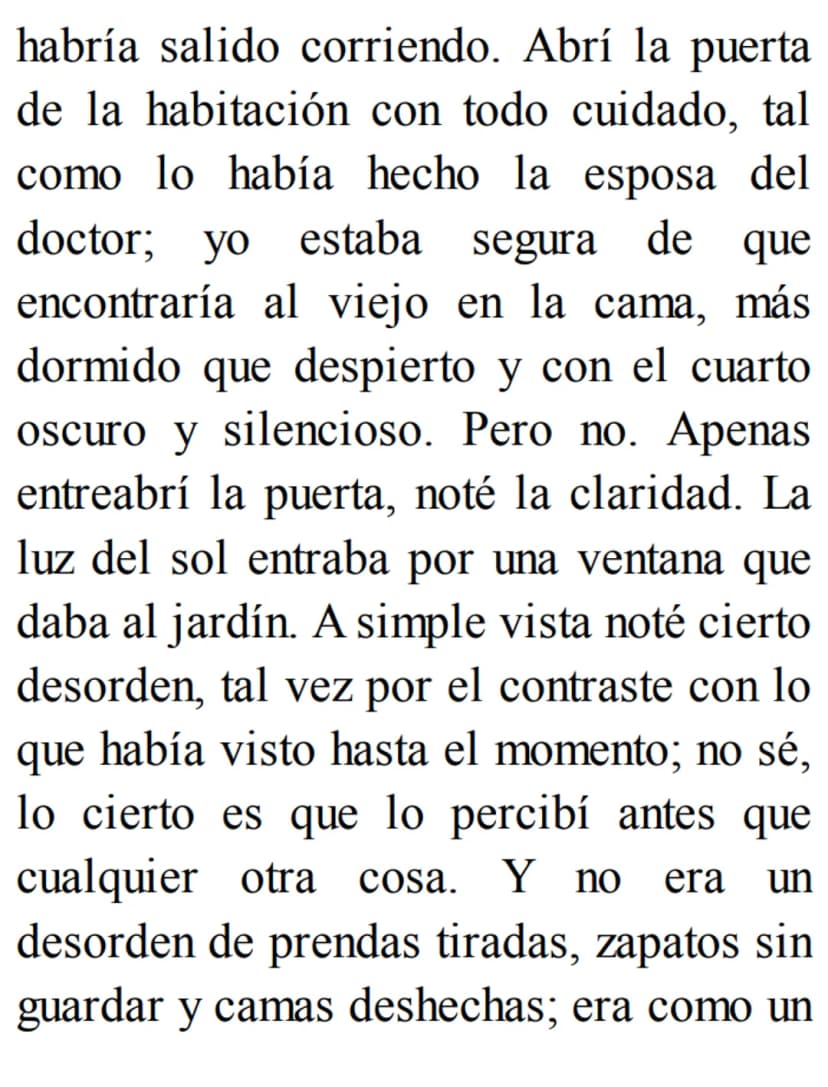 habría salido corriendo. Abrí la puerta de la habitación con todo cuidado, tal como lo había hecho la esposa del doctor; yo estaba segura de que encontraría al viejo en la cama, más dormido que despierto y con el cuarto oscuro y silencioso. Pero no. Apenas entreabrí la puerta, noté la claridad. La luz del sol entraba por una ventana que daba al jardín. A simple vista noté cierto desorden, tal vez por el contraste con lo que había visto hasta el momento; no sé, lo cierto es que lo percibí antes que cualquier otra cosa. Y no era un desorden de prendas tiradas, zapatos sin guardar y camas deshechas; era como un